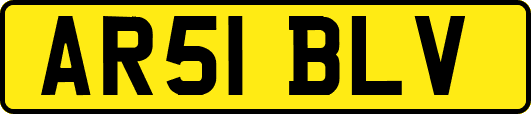 AR51 BLV